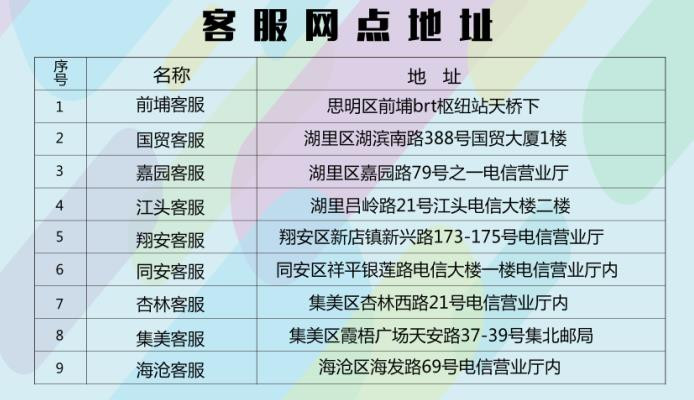 客服网点地址

| 序号 | 名称 | 地 址 |
|---|---|---|
| 1 | 前埔客服 | 思明区前埔brt枢纽站天桥下 |
| 2 | 国贸客服 | 湖里区湖滨南路388号国贸大厦1楼 |
| 3 | 嘉园客服 | 湖里区嘉园路79号之一电信营业厅 |
| 4 | 江头客服 | 湖里吕岭路21号江头电信大楼二楼 |
| 5 | 翔安客服 | 翔安区新店镇新兴路173-175号电信营业厅 |
| 6 | 同安客服 | 同安区祥平银莲路电信大楼一楼电信营业厅内 |
| 7 | 杏林客服 | 集美区杏林西路21号电信营业厅内 |
| 8 | 集美客服 | 集美区霞梧广场天安路37-39号集北邮局 |
| 9 | 海沧客服 | 海沧区海发路69号电信营业厅内 |